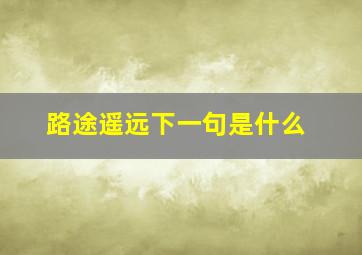 路途遥远下一句是什么